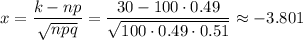 $x = \frac{k - np}{\sqrt{npq}} = \frac{30 - 100 \cdot 0.49}{\sqrt{100 \cdot 0.49 \cdot 0.51}} \approx -3.801$